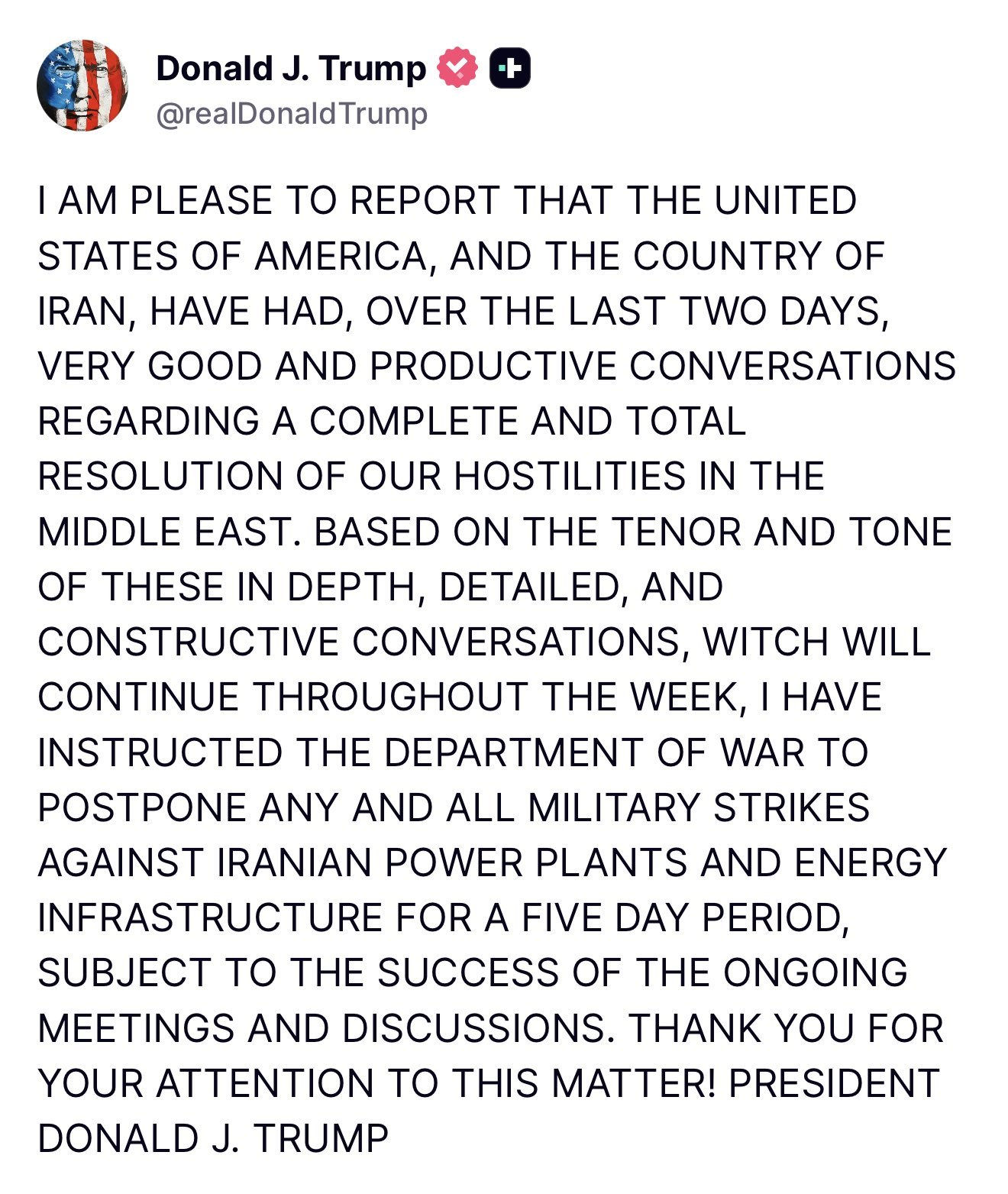 Donald J. Trump
@realDonaldTrump

I AM PLEASE TO REPORT THAT THE UNITED STATES OF AMERICA, AND THE COUNTRY OF IRAN, HAVE HAD, OVER THE LAST TWO DAYS, VERY GOOD AND PRODUCTIVE CONVERSATIONS REGARDING A COMPLETE AND TOTAL RESOLUTION OF OUR HOSTILITIES IN THE MIDDLE EAST. BASED ON THE TENOR AND TONE OF THESE IN DEPTH, DETAILED, AND CONSTRUCTIVE CONVERSATIONS, WITCH WILL CONTINUE THROUGHOUT THE WEEK, I HAVE INSTRUCTED THE DEPARTMENT OF WAR TO POSTPONE ANY AND ALL MILITARY STRIKES AGAINST IRANIAN POWER PLANTS AND ENERGY INFRASTRUCTURE FOR A FIVE DAY PERIOD, SUBJECT TO THE SUCCESS OF THE ONGOING MEETINGS AND DISCUSSIONS. THANK YOU FOR YOUR ATTENTION TO THIS MATTER! PRESIDENT DONALD J. TRUMP